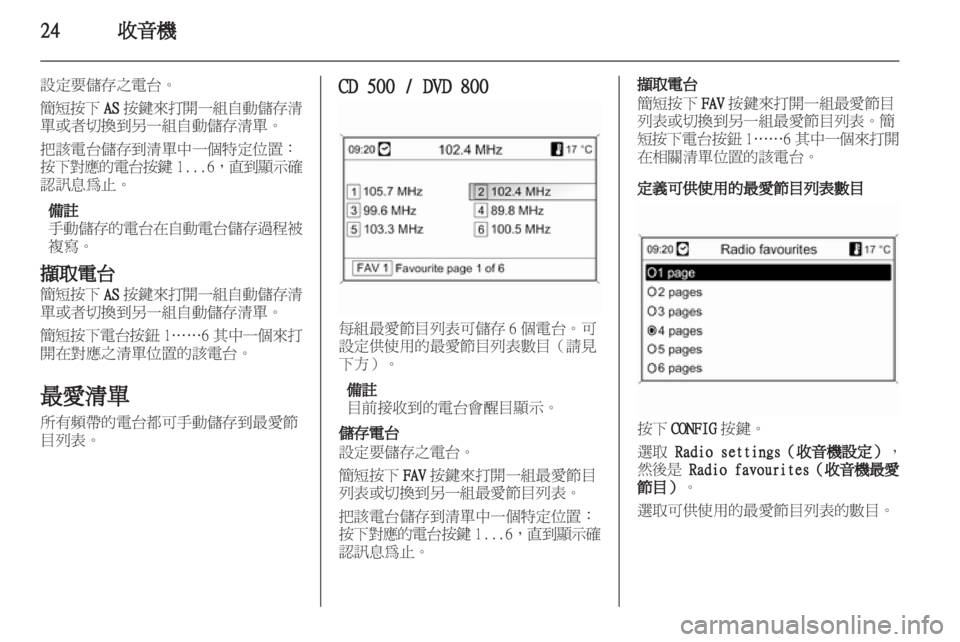 24 收音機

設定要儲存之電台。

簡短按下 AS 按鍵來打開一組自動儲存清單或者切換到另一組自動儲存清單。

把該電台儲存到清單中一個特定位置：按下對應的電台按鍵 1...6，直到顯示確認訊息為止。

備註
手動儲存的電台在自動電台儲存過程被複寫。

擷取電台
簡短按下 AS 按鍵來打開一組自動儲存清單或者切換到另一組自動儲存清單。

簡短按下電台按鈕 1……6 其中一個來打開在對應之清單位置的該電台。

最愛清單
所有頻帶的電台都可手動儲存到最愛節目列表。

CD 500 / DVD 800

09:20 102.4 MHz 17 °C
1 105.7 MHz
2 102.4 MHz
3 99.6 MHz
4 89.8 MHz
5 103.3 MHz
6 100.5 MHz
FAV 1 Favourite page 1 of 6

每組最愛節目列表可儲存 6 個電台。可設定供使用的最愛節目列表數目（請見下方）。

備註
目前接收到的電台會醒目顯示。

儲存電台
設定要儲存之電台。

簡短按下 FAV 按鍵來打開一組最愛節目列表或切換到另一組最愛節目列表。

把該電台儲存到清單中一個特定位置：按下對應的電台按鍵 1...6，直到顯示確認訊息為止。

擷取電台
簡短按下 FAV 按鍵來打開一組最愛節目列表或切換到另一組最愛節目列表。簡短按下電台按鈕 1……6 其中一個來打開在相關清單位置的該電台。

定義可供使用的最愛節目列表數目

09:20 Radio favourites 17 °C
1 page
2 pages
3 pages
4 pages
5 pages
6 pages

按下 CONFIG 按鍵。

選取 Radio settings（收音機設定），然後是 Radio favourites（收音機最愛節目）。

選取可供使用的最愛節目列表的數目。

carmanualsonline.info